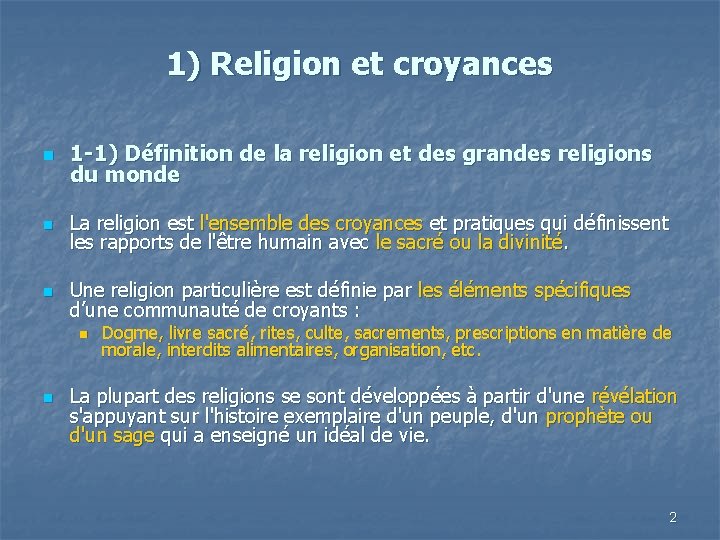 1) Religion et croyances

1-1) Définition de la religion et des grandes religions du monde

La religion est l'ensemble des croyances et pratiques qui définissent les rapports de l'être humain avec le sacré ou la divinité.

Une religion particulière est définie par les éléments spécifiques d'une communauté de croyants :

Dogme, livre sacré, rites, culte, sacrements, prescriptions en matière de morale, interdits alimentaires, organisation, etc.

La plupart des religions se sont développées à partir d'une révélation s'appuyant sur l'histoire exemplaire d'un peuple, d'un prophète ou d'un sage qui a enseigné un idéal de vie.

2